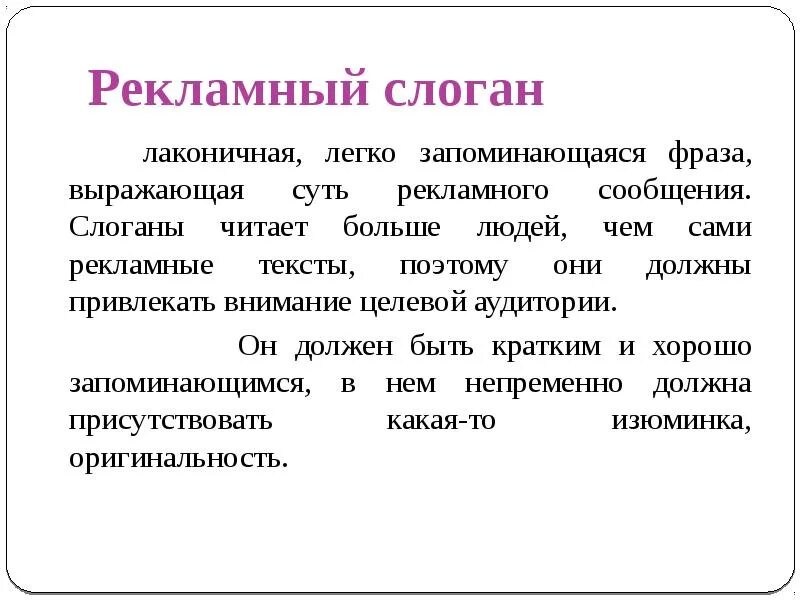 Рекламный слоган

лаконичная, легко запоминающаяся фраза, выражающая суть рекламного сообщения. Слоганы читает больше людей, чем сами рекламные тексты, поэтому они должны привлекать внимание целевой аудитории.

Он должен быть кратким и хорошо запоминающимся, в нем непременно должна присутствовать какая-то изюминка, оригинальность.